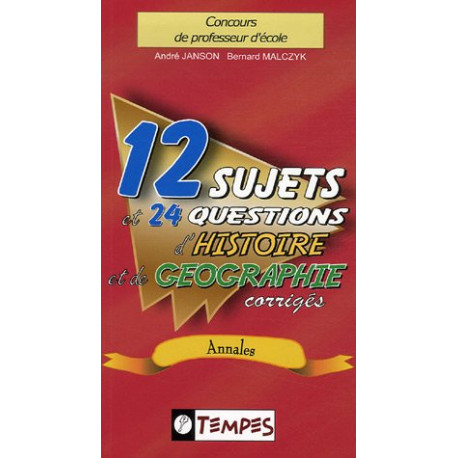 Concours
de professeur d'école

André JANSON Bernard MALCZYK

12 SUJETS
et 24 QUESTIONS
d'HISTOIRE
et de GEOGRAPHIE
corrigés

Annales

TEMPES